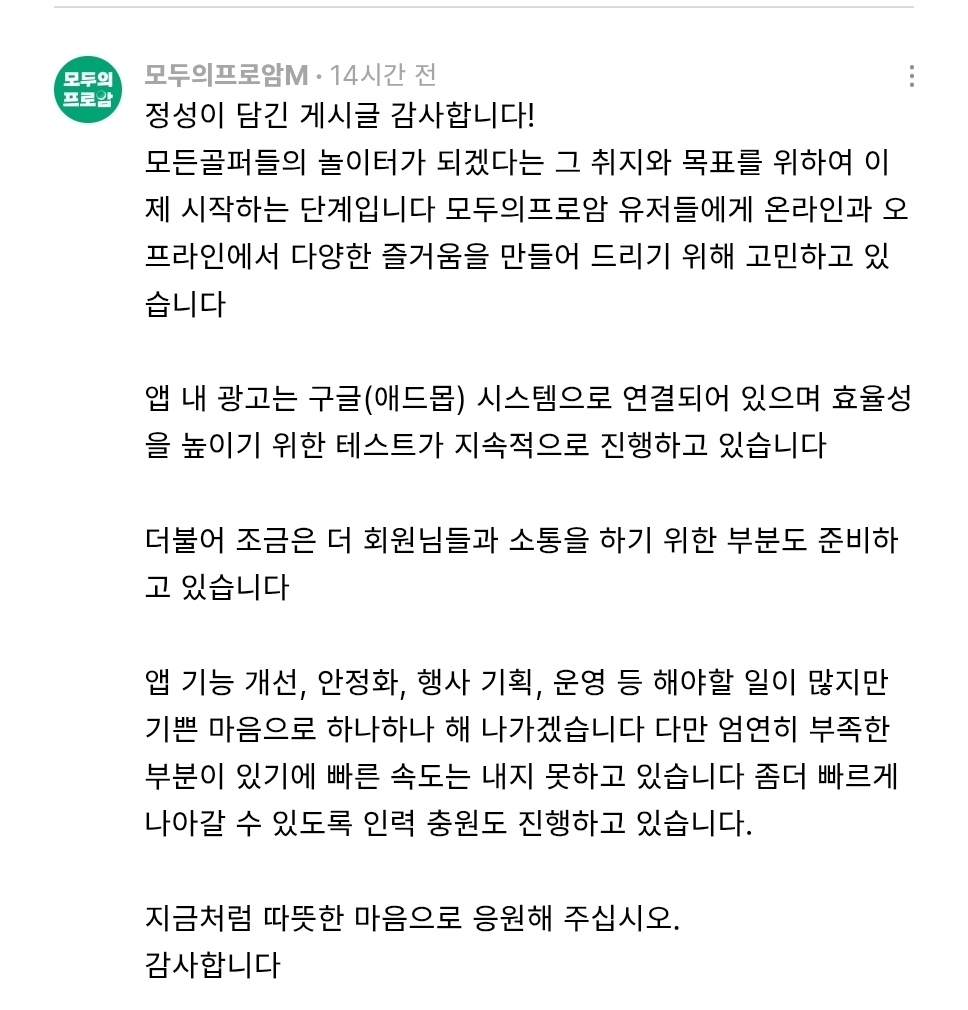 모두의 프로암

모두의프로암M • 14시간 전

정성이 담긴 게시글 감사합니다!
모든골퍼들의 놀이터가 되겠다는 그 취지와 목표를 위하여 이제 시작하는 단계입니다 모두의프로암 유저들에게 온라인과 오프라인에서 다양한 즐거움을 만들어 드리기 위해 고민하고 있습니다

앱 내 광고는 구글(애드몹) 시스템으로 연결되어 있으며 효율성을 높이기 위한 테스트가 지속적으로 진행하고 있습니다

더불어 조금은 더 회원님들과 소통을 하기 위한 부분도 준비하고 있습니다

앱 기능 개선, 안정화, 행사 기획, 운영 등 해야할 일이 많지만 기쁜 마음으로 하나하나 해 나가겠습니다 다만 엄연히 부족한 부분이 있기에 빠른 속도는 내지 못하고 있습니다 좀더 빠르게 나아갈 수 있도록 인력 충원도 진행하고 있습니다.

지금처럼 따뜻한 마음으로 응원해 주십시오.
감사합니다